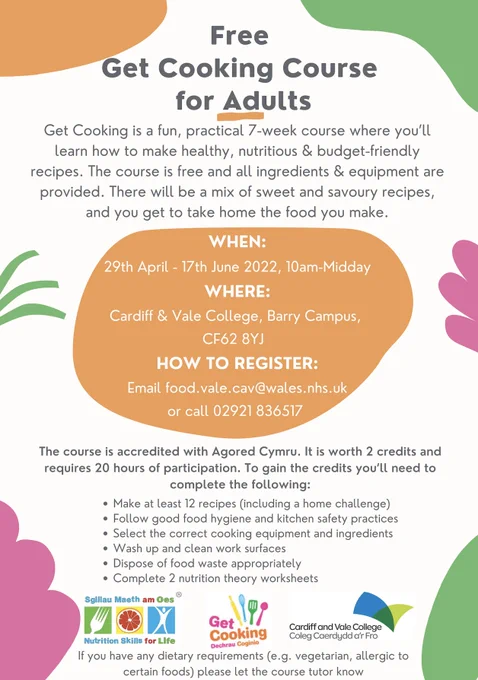 Free
Get Cooking Course
for Adults

Get Cooking is a fun, practical 7-week course where you'll learn how to make healthy, nutritious & budget-friendly recipes. The course is free and all ingredients & equipment are provided. There will be a mix of sweet and savoury recipes, and you get to take home the food you make.

WHEN:
29th April - 17th June 2022, 10am-Midday

WHERE:
Cardiff & Vale College, Barry Campus, CF62 8YJ

HOW TO REGISTER:
Email food.vale.cav@wales.nhs.uk
or call 02921 836517

The course is accredited with Agored Cymru. It is worth 2 credits and requires 20 hours of participation. To gain the credits you'll need to complete the following:

• Make at least 12 recipes (including a home challenge)
• Follow good food hygiene and kitchen safety practices
• Select the correct cooking equipment and ingredients
• Wash up and clean work surfaces
• Dispose of food waste appropriately
• Complete 2 nutrition theory worksheets

Sgiliau Maeth am Oes ®
Nutrition Skills for Life

Get Cooking
Dechrau Coginio

Cardiff and Vale College
Coleg Caerdydd a'r Fro

If you have any dietary requirements (e.g. vegetarian, allergic to certain foods) please let the course tutor know